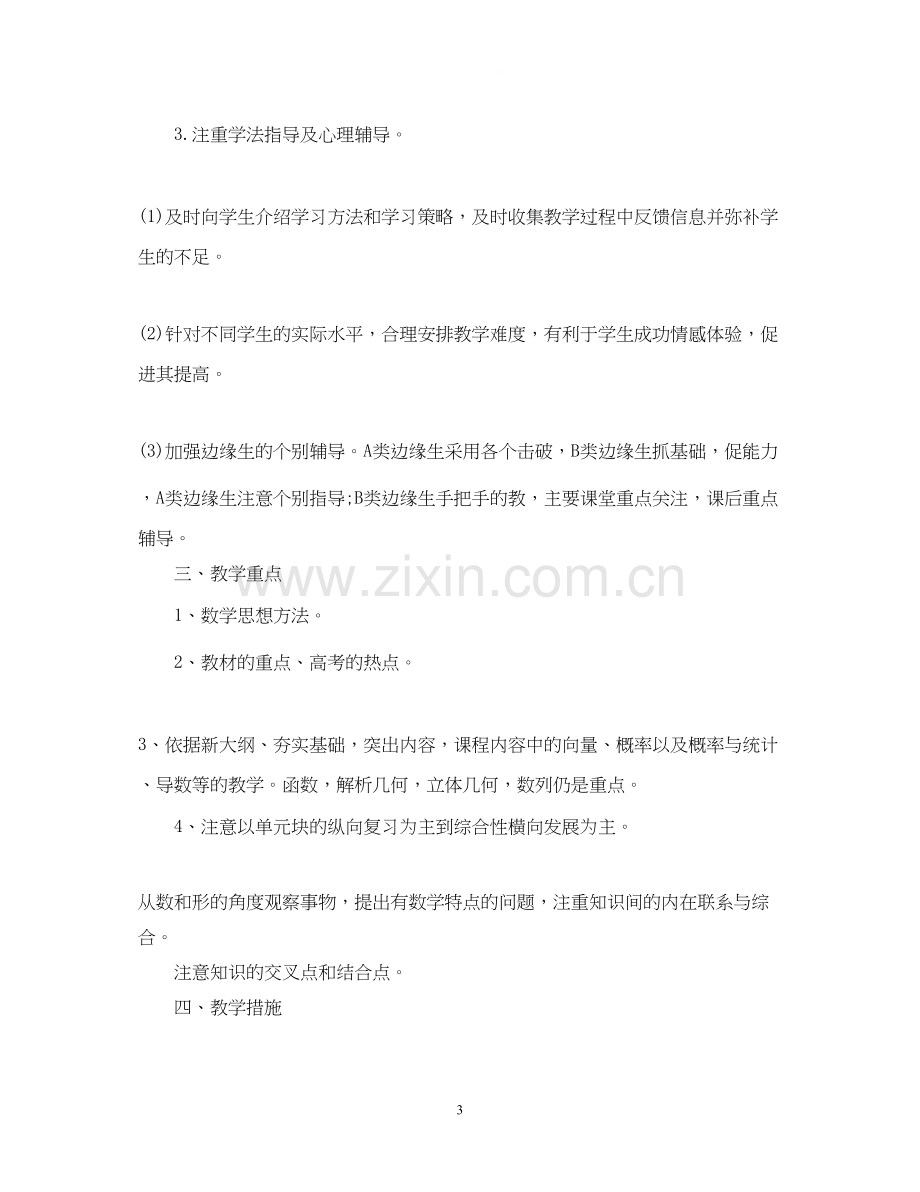 3.注重学法指导及心理辅导。

(1)及时向学生介绍学习方法和学习策略，及时收集教学过程中反馈信息并弥补学生的不足。

(2)针对不同学生的实际水平，合理安排教学难度，有利于学生成功情感体验，促进其提高。

(3)加强边缘生的个别辅导。A类边缘生采用各个击破，B类边缘生抓基础，促能力，A类边缘生注意个别指导;B类边缘生手把手的教，主要课堂重点关注，课后重点辅导。

三、教学重点

1、数学思想方法。

2、教材的重点、高考的热点。

3、依据新大纲、夯实基础，突出内容，课程内容中的向量、概率以及概率与统计、导数等的教学。函数，解析几何，立体几何，数列仍是重点。

4、注意以单元块的纵向复习为主到综合性横向发展为主。

从数和形的角度观察事物，提出有数学特点的问题，注重知识间的内在联系与综合。

注意知识的交叉点和结合点。

四、教学措施

3

www.zixin.com.cn